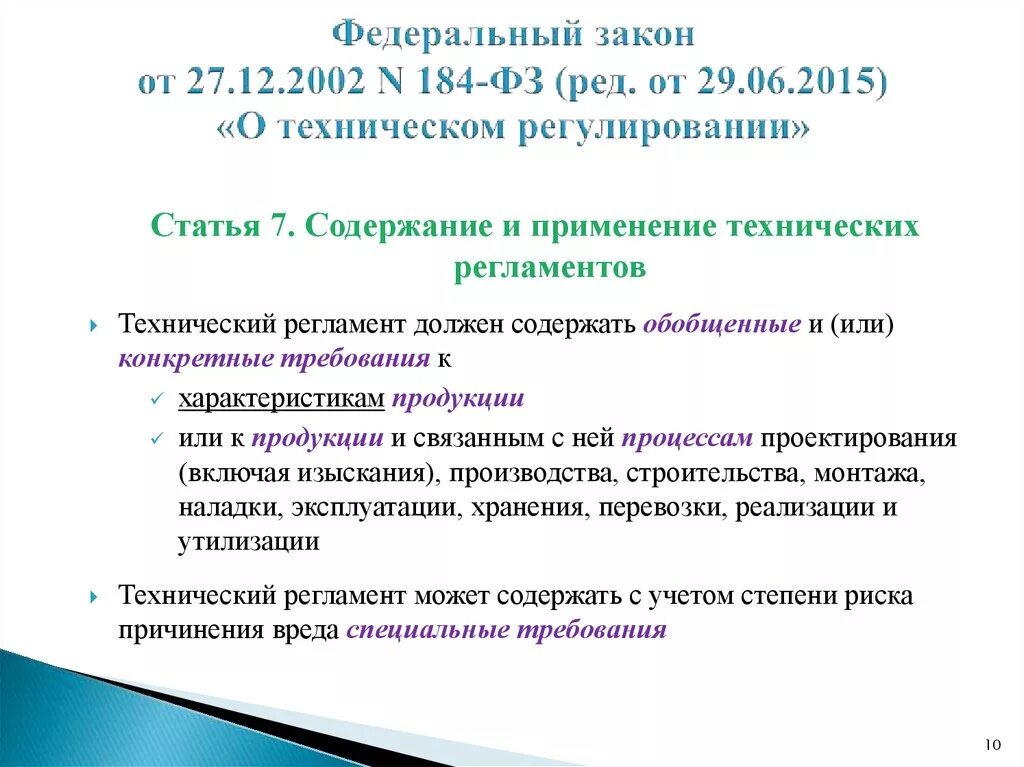 Федеральный закон
от 27.12.2002 N 184-ФЗ (ред. от 29.06.2015)
«О техническом регулировании»

Статья 7. Содержание и применение технических регламентов

Технический регламент должен содержать обобщенные и (или) конкретные требования к

характеристикам продукции

или к продукции и связанным с ней процессам проектирования (включая изыскания), производства, строительства, монтажа, наладки, эксплуатации, хранения, перевозки, реализации и утилизации

Технический регламент может содержать с учетом степени риска причинения вреда специальные требования

10